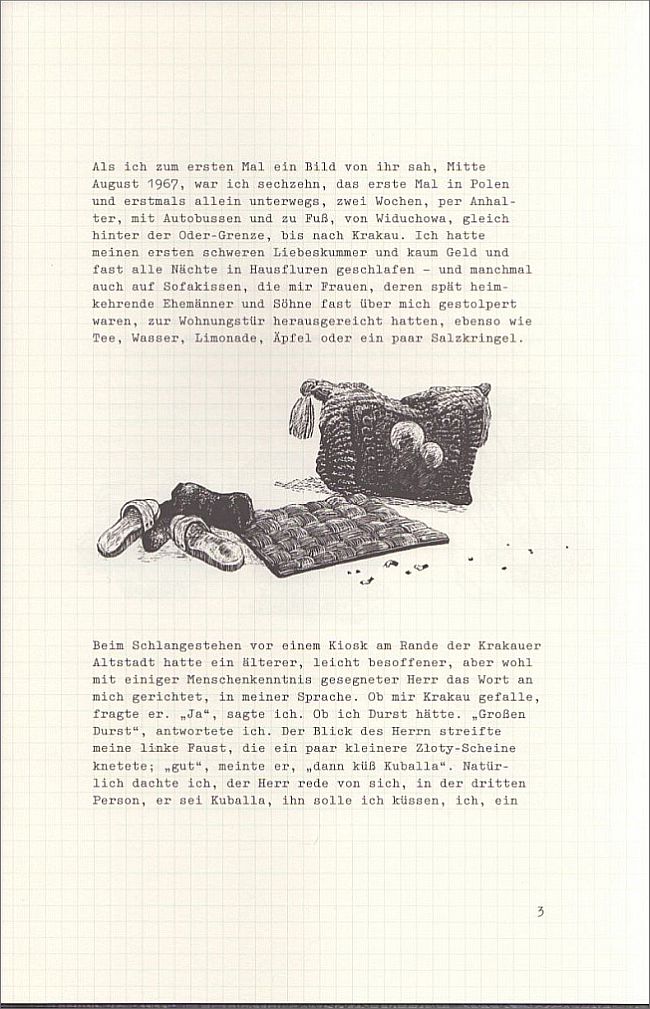 Als ich zum ersten Mal ein Bild von ihr sah, Mitte August 1967, war ich sechzehn, das erste Mal in Polen und erstmals allein unterwegs, zwei Wochen, per Anhalter, mit Autobussen und zu Fuß, von Widuchowa, gleich hinter der Oder-Grenze, bis nach Krakau. Ich hatte meinen ersten schweren Liebeskummer und kaum Geld und fast alle Nächte in Hausfluren geschlafen – und manchmal auch auf Sofakissen, die mir Frauen, deren spät heimkehrende Ehemänner und Söhne fast über mich gestolpert waren, zur Wohnungstür herausgereicht hatten, ebenso wie Tee, Wasser, Limonade, Äpfel oder ein paar Salzkringel.

Beim Schlangestehen vor einem Kiosk am Rande der Krakauer Altstadt hatte ein älterer, leicht besoffener, aber wohl mit einiger Menschenkenntnis gesegneter Herr das Wort an mich gerichtet, in meiner Sprache. Ob mir Krakau gefalle, fragte er. „Ja“, sagte ich. Ob ich Durst hätte. „Großen Durst“, antwortete ich. Der Blick des Herrn streifte meine linke Faust, die ein paar kleinere Zloty-Scheine knetete; „gut“, meinte er, „dann küß Kuballa“. Natürlich dachte ich, der Herr rede von sich, in der dritten Person, er sei Kuballa, ihn solle ich küssen, ich, ein

3